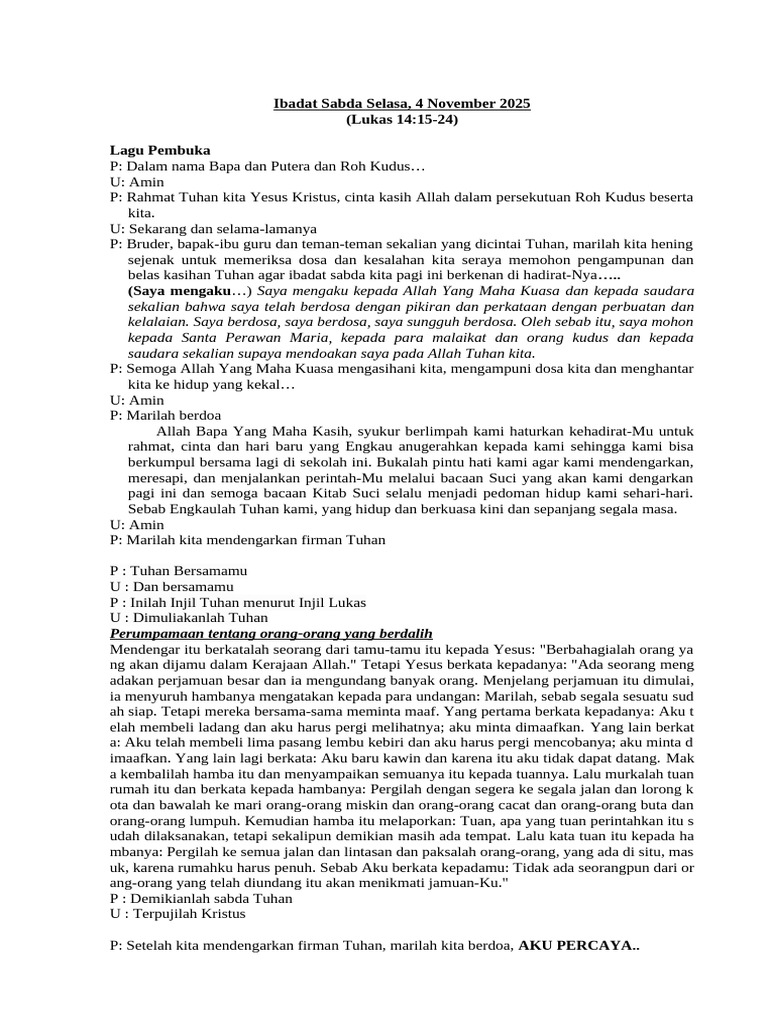 Ibadat Sabda Selasa, 4 November 2025
(Lukas 14:15-24)

Lagu Pembuka
P: Dalam nama Bapa dan Putera dan Roh Kudus…
U: Amin
P: Rahmat Tuhan kita Yesus Kristus, cinta kasih Allah dalam persekutuan Roh Kudus beserta kita.
U: Sekarang dan selama-lamanya
P: Bruder, bapak-ibu guru dan teman-teman sekalian yang dicintai Tuhan, marilah kita hening sejenak untuk memeriksa dosa dan kesalahan kita seraya memohon pengampunan dan belas kasihan Tuhan agar ibadat sabda kita pagi ini berkenan di hadirat-Nya…..
(Saya mengaku…) Saya mengaku kepada Allah Yang Maha Kuasa dan kepada saudara sekalian bahwa saya telah berdosa dengan pikiran dan perkataan dengan perbuatan dan kelalaian. Saya berdosa, saya berdosa, saya sungguh berdosa. Oleh sebab itu, saya mohon kepada Santa Perawan Maria, kepada para malaikat dan orang kudus dan kepada saudara sekalian supaya mendoakan saya pada Allah Tuhan kita.
P: Semoga Allah Yang Maha Kuasa mengasihani kita, mengampuni dosa kita dan menghantar kita ke hidup yang kekal…
U: Amin
P: Marilah berdoa
Allah Bapa Yang Maha Kasih, syukur berlimpah kami haturkan kehadirat-Mu untuk rahmat, cinta dan hari baru yang Engkau anugerahkan kepada kami sehingga kami bisa berkumpul bersama lagi di sekolah ini. Bukalah pintu hati kami agar kami mendengarkan, meresapi, dan menjalankan perintah-Mu melalui bacaan Suci yang akan kami dengarkan pagi ini dan semoga bacaan Kitab Suci selalu menjadi pedoman hidup kami sehari-hari. Sebab Engkaulah Tuhan kami, yang hidup dan berkuasa kini dan sepanjang segala masa.
U: Amin
P: Marilah kita mendengarkan firman Tuhan

P : Tuhan Bersamamu
U : Dan bersamamu
P : Inilah Injil Tuhan menurut Injil Lukas
U : Dimuliakanlah Tuhan
Perumpamaan tentang orang-orang yang berdalih
Mendengar itu berkatalah seorang dari tamu-tamu itu kepada Yesus: "Berbahagialah orang ya ng akan dijamu dalam Kerajaan Allah." Tetapi Yesus berkata kepadanya: "Ada seorang meng adakan perjamuan besar dan ia mengundang banyak orang. Menjelang perjamuan itu dimulai, ia menyuruh hambanya mengatakan kepada para undangan: Marilah, sebab segala sesuatu sud ah siap. Tetapi mereka bersama-sama meminta maaf. Yang pertama berkata kepadanya: Aku t elah membeli ladang dan aku harus pergi melihatnya; aku minta dimaafkan. Yang lain berkat a: Aku telah membeli lima pasang lembu kebiri dan aku harus pergi mencobanya; aku minta d imaafkan. Yang lain lagi berkata: Aku baru kawin dan karena itu aku tidak dapat datang. Mak a kembalilah hamba itu dan menyampaikan semuanya itu kepada tuannya. Lalu murkalah tuan rumah itu dan berkata kepada hambanya: Pergilah dengan segera ke segala jalan dan lorong k ota dan bawalah ke mari orang-orang miskin dan orang-orang cacat dan orang-orang buta dan orang-orang lumpuh. Kemudian hamba itu melaporkan: Tuan, apa yang tuan perintahkan itu s udah dilaksanakan, tetapi sekalipun demikian masih ada tempat. Lalu kata tuan itu kepada ha mbanya: Pergilah ke semua jalan dan lintasan dan paksalah orang-orang, yang ada di situ, mas uk, karena rumahku harus penuh. Sebab Aku berkata kepadamu: Tidak ada seorangpun dari or ang-orang yang telah diundang itu akan menikmati jamuan-Ku."
P : Demikianlah sabda Tuhan
U : Terpujilah Kristus

P: Setelah kita mendengarkan firman Tuhan, marilah kita berdoa, AKU PERCAYA..